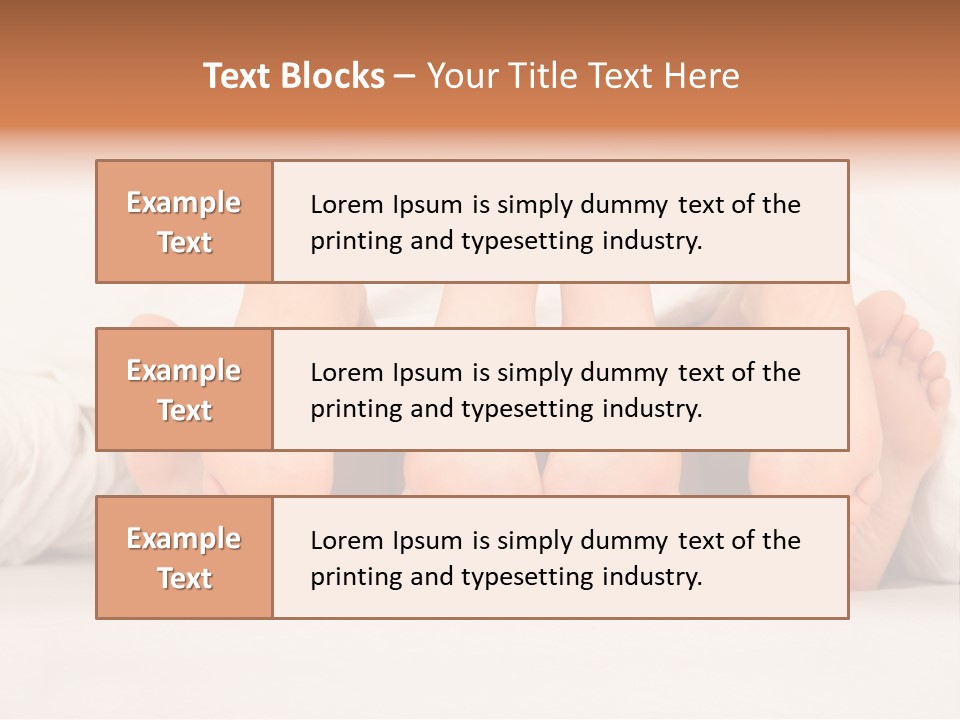 Text Blocks – Your Title Text Here

Example Text

Lorem Ipsum is simply dummy text of the printing and typesetting industry.

Example Text

Lorem Ipsum is simply dummy text of the printing and typesetting industry.

Example Text

Lorem Ipsum is simply dummy text of the printing and typesetting industry.